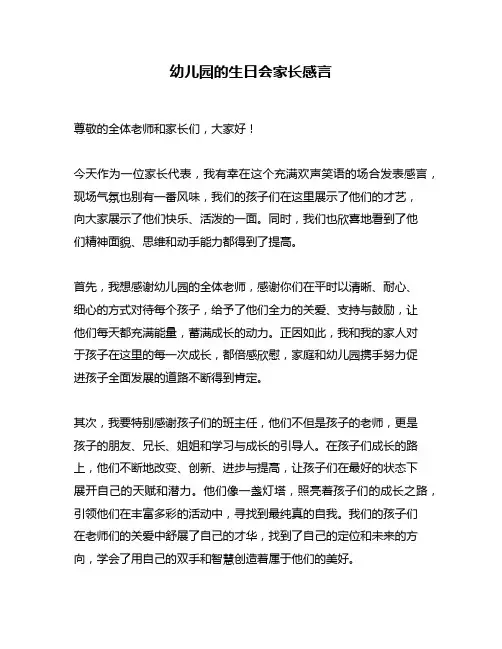 幼儿园的生日会家长感言

尊敬的全体老师和家长们，大家好！

今天作为一位家长代表，我有幸在这个充满欢声笑语的场合发表感言，现场气氛也别有一番风味，我们的孩子们在这里展示了他们的才艺，向大家展示了他们快乐、活泼的一面。同时，我们也欣喜地看到了他们精神面貌、思维和动手能力都得到了提高。

首先，我想感谢幼儿园的全体老师，感谢你们在平时以清晰、耐心、细心的方式对待每个孩子，给予了他们全力的关爱、支持与鼓励，让他们每天都充满能量，蓄满成长的动力。正因如此，我和我的家人对于孩子在这里的每一次成长，都倍感欣慰，家庭和幼儿园携手努力促进孩子全面发展的道路不断得到肯定。

其次，我要特别感谢孩子们的班主任，他们不但是孩子的老师，更是孩子的朋友、兄长、姐姐和学习与成长的引导人。在孩子们成长的路上，他们不断地改变、创新、进步与提高，让孩子们在最好的状态下展开自己的天赋和潜力。他们像一盏灯塔，照亮着孩子们的成长之路，引领他们在丰富多彩的活动中，寻找到最纯真的自我。我们的孩子们在老师们的关爱中舒展了自己的才华，找到了自己的定位和未来的方向，学会了用自己的双手和智慧创造着属于他们的美好。